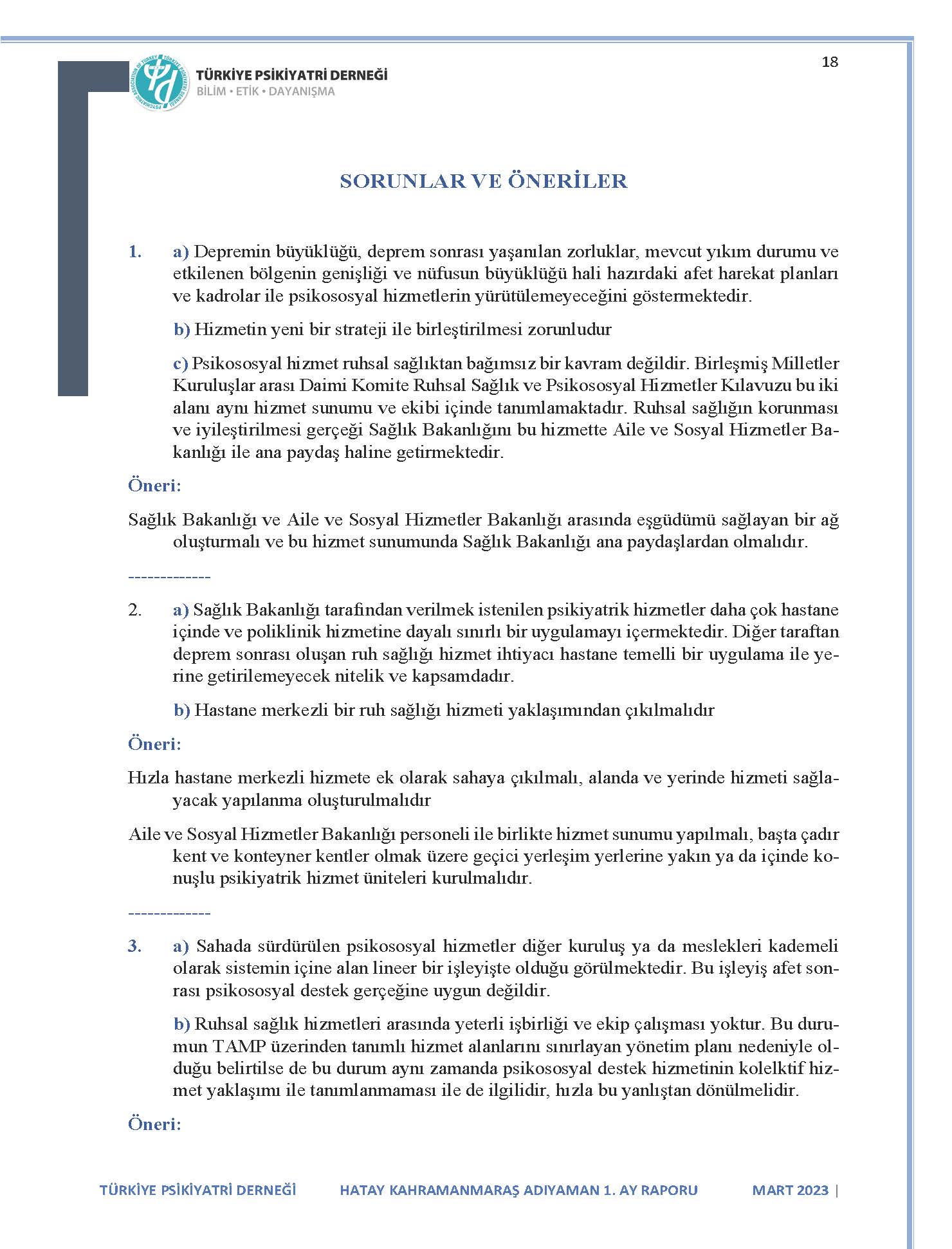 18

TÜRKİYE PSİKİYATRİ DERNEĞİ
BİLİM • ETİK • DAYANIŞMA

SORUNLAR VE ÖNERİLER

1. a) Depremin büyüklüğü, deprem sonrası yaşanılan zorluklar, mevcut yıkım durumu ve etkilenen bölgenin genişliği ve nüfusun büyüklüğü hali hazırdaki afet harekat planları ve kadrolar ile psikososyal hizmetlerin yürütülemeyeceğini göstermektedir.

b) Hizmetin yeni bir strateji ile birleştirilmesi zorunludur

c) Psikososyal hizmet ruhsal sağlıktan bağımsız bir kavram değildir. Birleşmiş Milletler Kuruluşlar arası Daimi Komite Ruhsal Sağlık ve Psikososyal Hizmetler Kılavuzu bu iki alanı aynı hizmet sunumu ve ekibi içinde tanımlamaktadır. Ruhsal sağlığın korunması ve iyileştirilmesi gerçeği Sağlık Bakanlığını bu hizmette Aile ve Sosyal Hizmetler Bakanlığı ile ana paydaş haline getirmektedir.

Öneri:

Sağlık Bakanlığı ve Aile ve Sosyal Hizmetler Bakanlığı arasında eşgüdümü sağlayan bir ağ oluşturmalı ve bu hizmet sunumunda Sağlık Bakanlığı ana paydaşlardan olmalıdır.

-------------

2. a) Sağlık Bakanlığı tarafından verilmek istenilen psikiyatrik hizmetler daha çok hastane içinde ve poliklinik hizmetine dayalı sınırlı bir uygulamayı içermektedir. Diğer taraftan deprem sonrası oluşan ruh sağlığı hizmet ihtiyacı hastane temelli bir uygulama ile yerine getirilemeyecek nitelik ve kapsamdadır.

b) Hastane merkezli bir ruh sağlığı hizmeti yaklaşımından çıkılmalıdır

Öneri:

Hızla hastane merkezli hizmete ek olarak sahaya çıkılmalı, alanda ve yerinde hizmeti sağlayacak yapılanma oluşturulmalıdır

Aile ve Sosyal Hizmetler Bakanlığı personeli ile birlikte hizmet sunumu yapılmalı, başta çadır kent ve konteyner kentler olmak üzere geçici yerleşim yerlerine yakın ya da içinde konuşlu psikiyatrik hizmet üniteleri kurulmalıdır.

-------------

3. a) Sahada sürdürülen psikososyal hizmetler diğer kuruluş ya da meslekleri kademeli olarak sistemin içine alan lineer bir işleyişte olduğu görülmektedir. Bu işleyiş afet sonrası psikososyal destek gerçeğine uygun değildir.

b) Ruhsal sağlık hizmetleri arasında yeterli işbirliği ve ekip çalışması yoktur. Bu durumun TAMP üzerinden tanımlı hizmet alanlarını sınırlayan yönetim planı nedeniyle olduğu belirtilse de bu durum aynı zamanda psikososyal destek hizmetinin kolelktif hizmet yaklaşımı ile tanımlanmaması ile de ilgilidir, hızla bu yanlıştan dönülmelidir.

Öneri:

TÜRKİYE PSİKİYATRİ DERNEĞİ HATAY KAHRAMANMARAŞ ADIYAMAN 1. AY RAPORU MART 2023 |